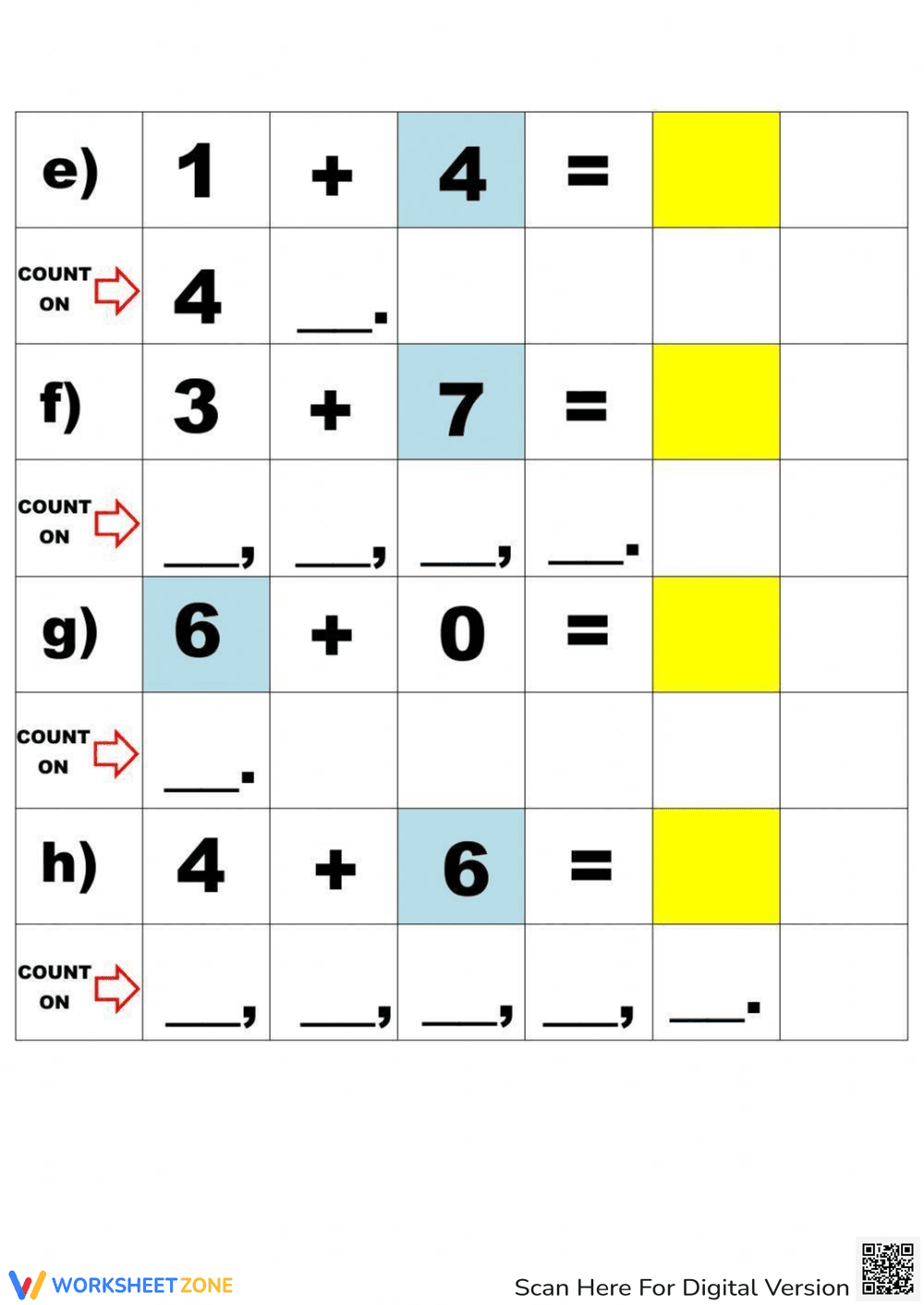 | e) | 1 | + | 4 | = | | |
|---|---|---|---|---|---|---|
| COUNT ON | 4 | ___. | | | | |
| f) | 3 | + | 7 | = | | |
| COUNT ON | ___, | ___, | ___, | ___. | | |
| g) | 6 | + | 0 | = | | |
| COUNT ON | ___. | | | | | |
| h) | 4 | + | 6 | = | | |
| COUNT ON | ___, | ___, | ___, | ___, | ___. | |

WORKSHEETZONE

Scan Here For Digital Version